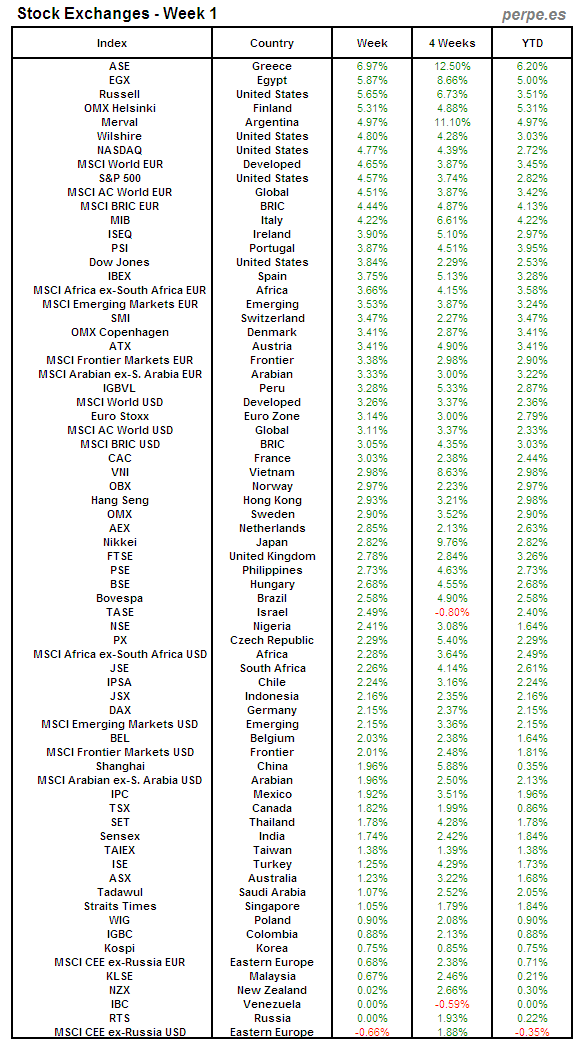 Stock Exchanges - Week 1

perpe.es

| Index | Country | Week | 4 Weeks | YTD |
|---|---|---|---|---|
| ASE | Greece | 6.97% | 12.50% | 6.20% |
| EGX | Egypt | 5.87% | 8.66% | 5.00% |
| Russell | United States | 5.65% | 6.73% | 3.51% |
| OMX Helsinki | Finland | 5.31% | 4.88% | 5.31% |
| Merval | Argentina | 4.97% | 11.10% | 4.97% |
| Wilshire | United States | 4.80% | 4.28% | 3.03% |
| NASDAQ | United States | 4.77% | 4.39% | 2.72% |
| MSCI World EUR | Developed | 4.65% | 3.87% | 3.45% |
| S&P 500 | United States | 4.57% | 3.74% | 2.82% |
| MSCI AC World EUR | Global | 4.51% | 3.87% | 3.42% |
| MSCI BRIC EUR | BRIC | 4.44% | 4.87% | 4.13% |
| MIB | Italy | 4.22% | 6.61% | 4.22% |
| ISEQ | Ireland | 3.90% | 5.10% | 2.97% |
| PSI | Portugal | 3.87% | 4.51% | 3.95% |
| Dow Jones | United States | 3.84% | 2.29% | 2.53% |
| IBEX | Spain | 3.75% | 5.13% | 3.28% |
| MSCI Africa ex-South Africa EUR | Africa | 3.66% | 4.15% | 3.58% |
| MSCI Emerging Markets EUR | Emerging | 3.53% | 3.87% | 3.24% |
| SMI | Switzerland | 3.47% | 2.27% | 3.47% |
| OMX Copenhagen | Denmark | 3.41% | 2.87% | 3.41% |
| ATX | Austria | 3.41% | 4.90% | 3.41% |
| MSCI Frontier Markets EUR | Frontier | 3.38% | 2.98% | 2.90% |
| MSCI Arabian ex-S. Arabia EUR | Arabian | 3.33% | 3.00% | 3.22% |
| IGBVL | Peru | 3.28% | 5.33% | 2.87% |
| MSCI World USD | Developed | 3.26% | 3.37% | 2.36% |
| Euro Stoxx | Euro Zone | 3.14% | 3.00% | 2.79% |
| MSCI AC World USD | Global | 3.11% | 3.37% | 2.33% |
| MSCI BRIC USD | BRIC | 3.05% | 4.35% | 3.03% |
| CAC | France | 3.03% | 2.38% | 2.44% |
| VNI | Vietnam | 2.98% | 8.63% | 2.98% |
| OBX | Norway | 2.97% | 2.23% | 2.97% |
| Hang Seng | Hong Kong | 2.93% | 3.21% | 2.98% |
| OMX | Sweden | 2.90% | 3.52% | 2.90% |
| AEX | Netherlands | 2.85% | 2.13% | 2.63% |
| Nikkei | Japan | 2.82% | 9.76% | 2.82% |
| FTSE | United Kingdom | 2.78% | 2.84% | 3.26% |
| PSE | Philippines | 2.73% | 4.63% | 2.73% |
| BSE | Hungary | 2.68% | 4.55% | 2.68% |
| Bovespa | Brazil | 2.58% | 4.90% | 2.58% |
| TASE | Israel | 2.49% | -0.80% | 2.40% |
| NSE | Nigeria | 2.41% | 3.08% | 1.64% |
| PX | Czech Republic | 2.29% | 5.40% | 2.29% |
| MSCI Africa ex-South Africa USD | Africa | 2.28% | 3.64% | 2.49% |
| JSE | South Africa | 2.26% | 4.14% | 2.61% |
| IPSA | Chile | 2.24% | 3.16% | 2.24% |
| JSX | Indonesia | 2.16% | 2.35% | 2.16% |
| DAX | Germany | 2.15% | 2.37% | 2.15% |
| MSCI Emerging Markets USD | Emerging | 2.15% | 3.36% | 2.15% |
| BEL | Belgium | 2.03% | 2.38% | 1.64% |
| MSCI Frontier Markets USD | Frontier | 2.01% | 2.48% | 1.81% |
| Shanghai | China | 1.96% | 5.88% | 0.35% |
| MSCI Arabian ex-S. Arabia USD | Arabian | 1.96% | 2.50% | 2.13% |
| IPC | Mexico | 1.92% | 3.51% | 1.96% |
| TSX | Canada | 1.82% | 1.99% | 0.86% |
| SET | Thailand | 1.78% | 4.28% | 1.78% |
| Sensex | India | 1.74% | 2.42% | 1.84% |
| TAIEX | Taiwan | 1.38% | 1.39% | 1.38% |
| ISE | Turkey | 1.25% | 4.29% | 1.73% |
| ASX | Australia | 1.23% | 3.22% | 1.68% |
| Tadawul | Saudi Arabia | 1.07% | 2.52% | 2.05% |
| Straits Times | Singapore | 1.05% | 1.79% | 1.84% |
| WIG | Poland | 0.90% | 2.08% | 0.90% |
| IGBC | Colombia | 0.88% | 2.13% | 0.88% |
| Kospi | Korea | 0.75% | 0.85% | 0.75% |
| MSCI CEE ex-Russia EUR | Eastern Europe | 0.68% | 2.38% | 0.71% |
| KLSE | Malaysia | 0.67% | 2.46% | 0.21% |
| NZX | New Zealand | 0.02% | 2.66% | 0.30% |
| IBC | Venezuela | 0.00% | -0.59% | 0.00% |
| RTS | Russia | 0.00% | 1.93% | 0.22% |
| MSCI CEE ex-Russia USD | Eastern Europe | -0.66% | 1.88% | -0.35% |